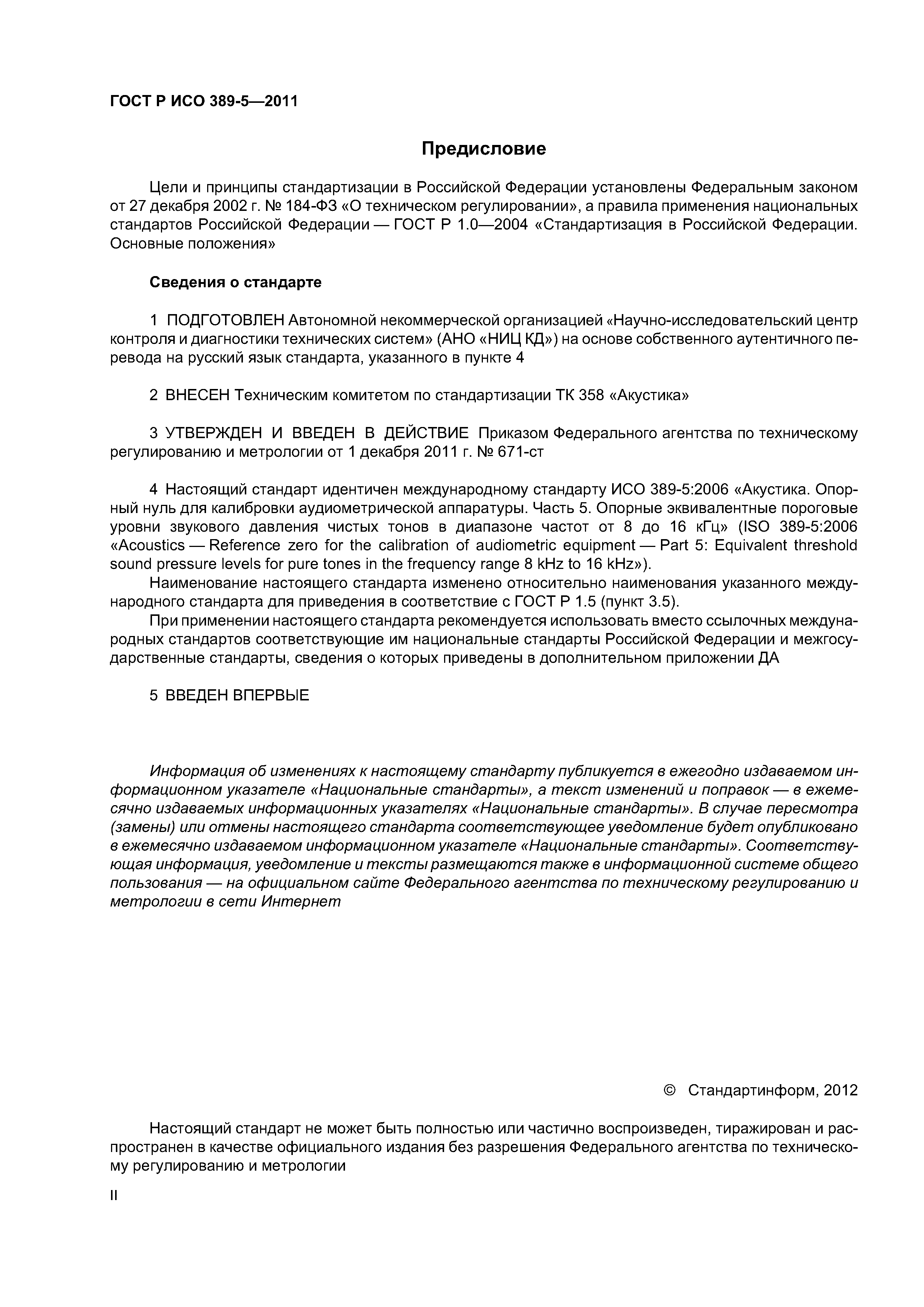 ГОСТ Р ИСО 389-5—2011

Предисловие

Цели и принципы стандартизации в Российской Федерации установлены Федеральным законом от 27 декабря 2002 г. № 184-ФЗ «О техническом регулировании», а правила применения национальных стандартов Российской Федерации — ГОСТ Р 1.0—2004 «Стандартизация в Российской Федерации. Основные положения»

Сведения о стандарте

1 ПОДГОТОВЛЕН Автономной некоммерческой организацией «Научно-исследовательский центр контроля и диагностики технических систем» (АНО «НИЦ КД») на основе собственного аутентичного перевода на русский язык стандарта, указанного в пункте 4

2 ВНЕСЕН Техническим комитетом по стандартизации ТК 358 «Акустика»

3 УТВЕРЖДЕН И ВВЕДЕН В ДЕЙСТВИЕ Приказом Федерального агентства по техническому регулированию и метрологии от 1 декабря 2011 г. № 671-ст

4 Настоящий стандарт идентичен международному стандарту ИСО 389-5:2006 «Акустика. Опорный нуль для калибровки аудиометрической аппаратуры. Часть 5. Опорные эквивалентные пороговые уровни звукового давления чистых тонов в диапазоне частот от 8 до 16 кГц» (ISO 389-5:2006 «Acoustics — Reference zero for the calibration of audiometric equipment — Part 5: Equivalent threshold sound pressure levels for pure tones in the frequency range 8 kHz to 16 kHz»).
Наименование настоящего стандарта изменено относительно наименования указанного международного стандарта для приведения в соответствие с ГОСТ Р 1.5 (пункт 3.5).
При применении настоящего стандарта рекомендуется использовать вместо ссылочных международных стандартов соответствующие им национальные стандарты Российской Федерации и межгосударственные стандарты, сведения о которых приведены в дополнительном приложении ДА

5 ВВЕДЕН ВПЕРВЫЕ

Информация об изменениях к настоящему стандарту публикуется в ежегодно издаваемом информационном указателе «Национальные стандарты», а текст изменений и поправок — в ежемесячно издаваемых информационных указателях «Национальные стандарты». В случае пересмотра (замены) или отмены настоящего стандарта соответствующее уведомление будет опубликовано в ежемесячно издаваемом информационном указателе «Национальные стандарты». Соответствующая информация, уведомление и тексты размещаются также в информационной системе общего пользования — на официальном сайте Федерального агентства по техническому регулированию и метрологии в сети Интернет

© Стандартинформ, 2012

Настоящий стандарт не может быть полностью или частично воспроизведен, тиражирован и распространен в качестве официального издания без разрешения Федерального агентства по техническому регулированию и метрологии

II